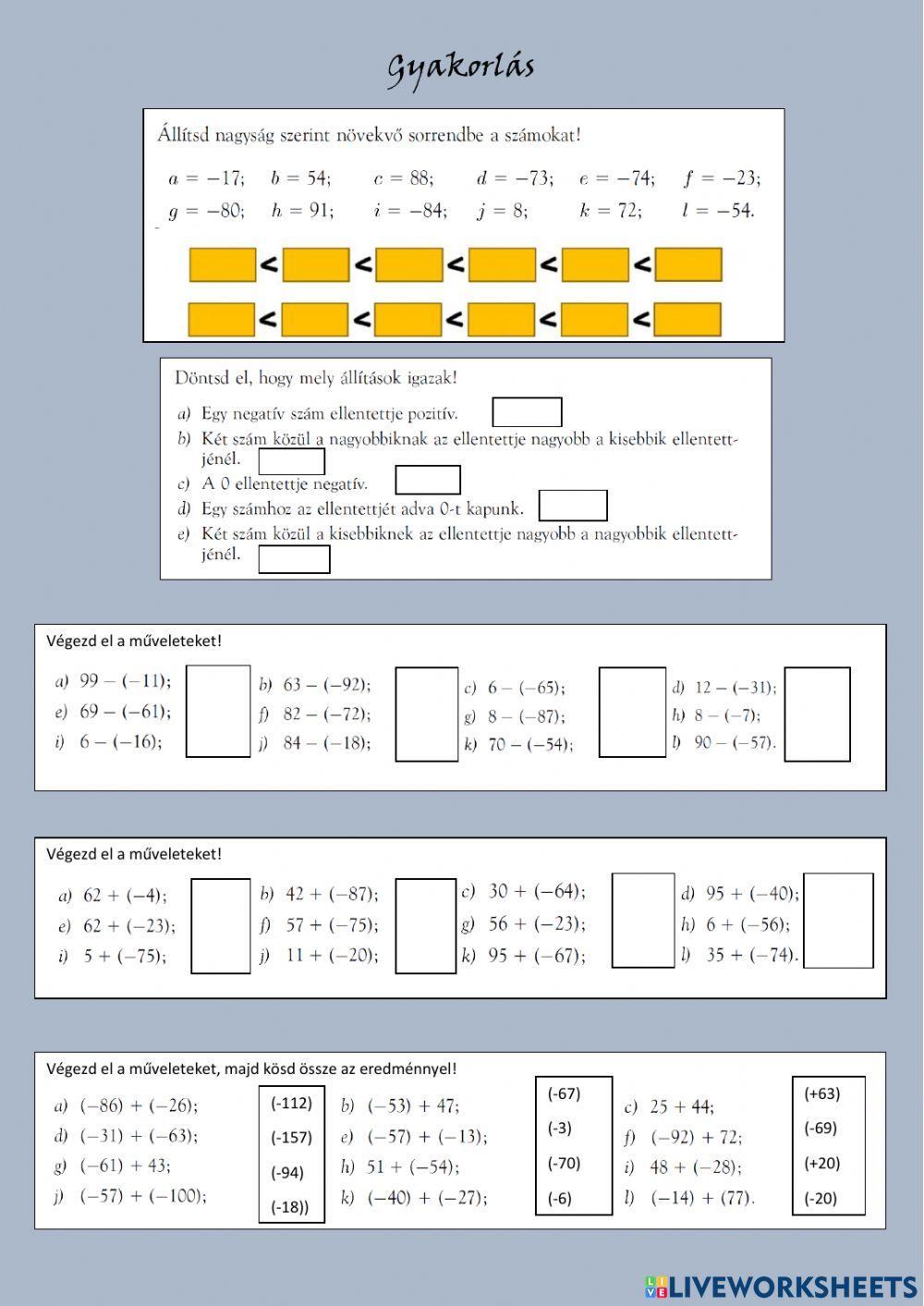 Gyakorlás

Állítsd nagyság szerint növekvő sorrendbe a számokat!

$a = -17$; $b = 54$; $c = 88$; $d = -73$; $e = -74$; $f = -23$;
$g = -80$; $h = 91$; $i = -84$; $j = 8$; $k = 72$; $l = -54$.

< < < < <
< < < < <

Döntsd el, hogy mely állítások igazak!

a) Egy negatív szám ellentettje pozitív.
b) Két szám közül a nagyobbiknak az ellentettje nagyobb a kisebbik ellentettjénél.
c) A 0 ellentettje negatív.
d) Egy számhoz az ellentettjét adva 0-t kapunk.
e) Két szám közül a kisebbiknek az ellentettje nagyobb a nagyobbik ellentettjénél.

Végezd el a műveleteket!

a) $99 - (-11)$;
e) $69 - (-61)$;
i) $6 - (-16)$;
b) $63 - (-92)$;
f) $82 - (-72)$;
j) $84 - (-18)$;
c) $6 - (-65)$;
g) $8 - (-87)$;
k) $70 - (-54)$;
d) $12 - (-31)$;
h) $8 - (-7)$;
l) $90 - (-57)$.

Végezd el a műveleteket!

a) $62 + (-4)$;
e) $62 + (-23)$;
i) $5 + (-75)$;
b) $42 + (-87)$;
f) $57 + (-75)$;
j) $11 + (-20)$;
c) $30 + (-64)$;
g) $56 + (-23)$;
k) $95 + (-67)$;
d) $95 + (-40)$;
h) $6 + (-56)$;
l) $35 + (-74)$.

Végezd el a műveleteket, majd kösd össze az eredménnyel!

a) $(-86) + (-26)$;
d) $(-31) + (-63)$;
g) $(-61) + 43$;
j) $(-57) + (-100)$;

(-112)
(-157)
(-94)
(-18))

b) $(-53) + 47$;
e) $(-57) + (-13)$;
h) $51 + (-54)$;
k) $(-40) + (-27)$;

(-67)
(-3)
(-70)
(-6)

c) $25 + 44$;
f) $(-92) + 72$;
i) $48 + (-28)$;
l) $(-14) + (77)$.

(+63)
(-69)
(+20)
(-20)

LIVEWORKSHEETS